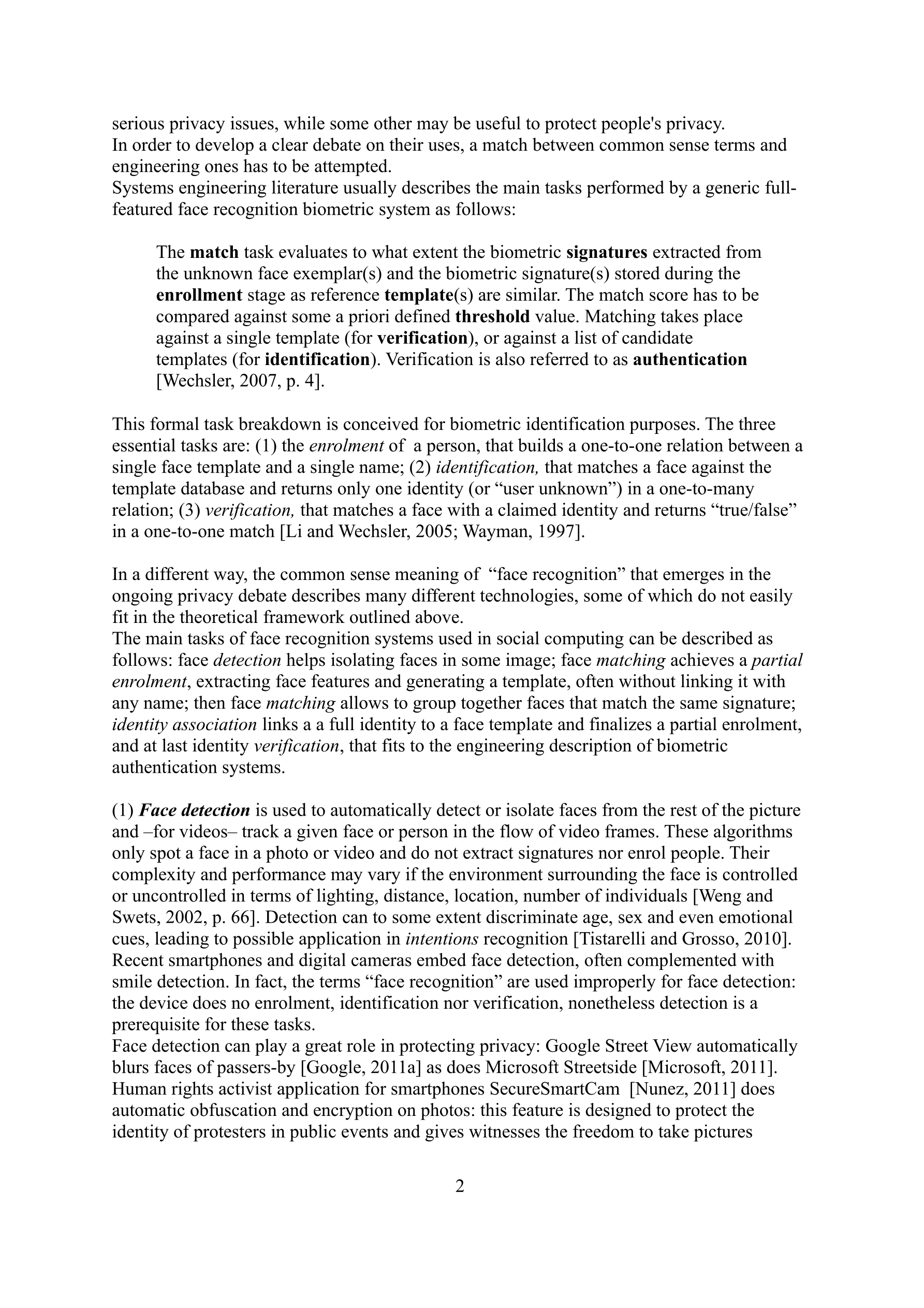 serious privacy issues, while some other may be useful to protect people's privacy.
In order to develop a clear debate on their uses, a match between common sense terms and engineering ones has to be attempted.
Systems engineering literature usually describes the main tasks performed by a generic full-featured face recognition biometric system as follows:

The match task evaluates to what extent the biometric signatures extracted from the unknown face exemplar(s) and the biometric signature(s) stored during the enrollment stage as reference template(s) are similar. The match score has to be compared against some a priori defined threshold value. Matching takes place against a single template (for verification), or against a list of candidate templates (for identification). Verification is also referred to as authentication [Wechsler, 2007, p. 4].

This formal task breakdown is conceived for biometric identification purposes. The three essential tasks are: (1) the enrolment of a person, that builds a one-to-one relation between a single face template and a single name; (2) identification, that matches a face against the template database and returns only one identity (or “user unknown”) in a one-to-many relation; (3) verification, that matches a face with a claimed identity and returns “true/false” in a one-to-one match [Li and Wechsler, 2005; Wayman, 1997].

In a different way, the common sense meaning of “face recognition” that emerges in the ongoing privacy debate describes many different technologies, some of which do not easily fit in the theoretical framework outlined above.
The main tasks of face recognition systems used in social computing can be described as follows: face detection helps isolating faces in some image; face matching achieves a partial enrolment, extracting face features and generating a template, often without linking it with any name; then face matching allows to group together faces that match the same signature; identity association links a a full identity to a face template and finalizes a partial enrolment, and at last identity verification, that fits to the engineering description of biometric authentication systems.

(1) Face detection is used to automatically detect or isolate faces from the rest of the picture and –for videos– track a given face or person in the flow of video frames. These algorithms only spot a face in a photo or video and do not extract signatures nor enrol people. Their complexity and performance may vary if the environment surrounding the face is controlled or uncontrolled in terms of lighting, distance, location, number of individuals [Weng and Swets, 2002, p. 66]. Detection can to some extent discriminate age, sex and even emotional cues, leading to possible application in intentions recognition [Tistarelli and Grosso, 2010]. Recent smartphones and digital cameras embed face detection, often complemented with smile detection. In fact, the terms “face recognition” are used improperly for face detection: the device does no enrolment, identification nor verification, nonetheless detection is a prerequisite for these tasks.
Face detection can play a great role in protecting privacy: Google Street View automatically blurs faces of passers-by [Google, 2011a] as does Microsoft Streetside [Microsoft, 2011]. Human rights activist application for smartphones SecureSmartCam [Nunez, 2011] does automatic obfuscation and encryption on photos: this feature is designed to protect the identity of protesters in public events and gives witnesses the freedom to take pictures

2